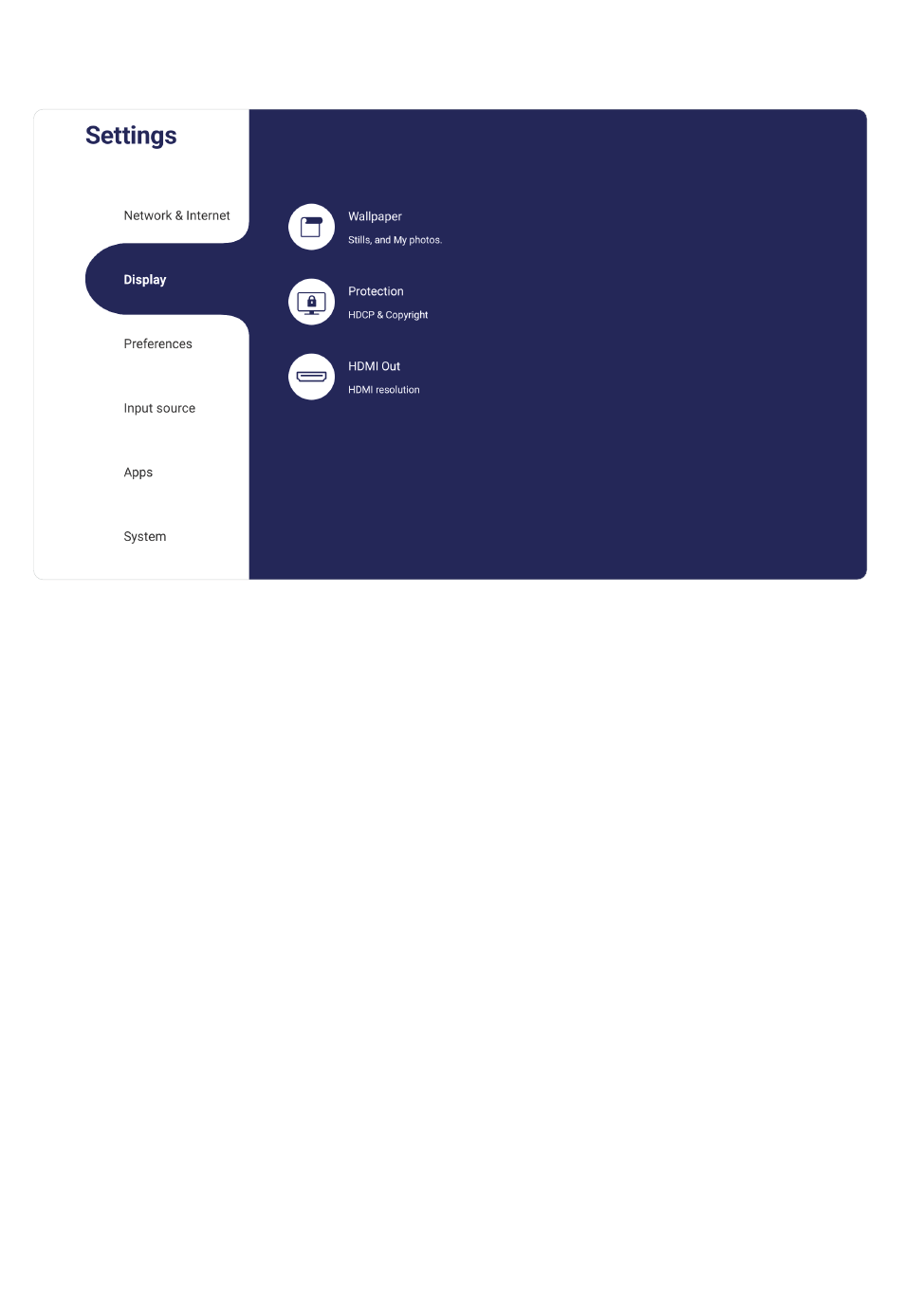 Settings

Network & Internet

Display

Preferences

Input source

Apps

System

Wallpaper
Stills, and My photos.

Protection
HDCP & Copyright

HDMI Out
HDMI resolution